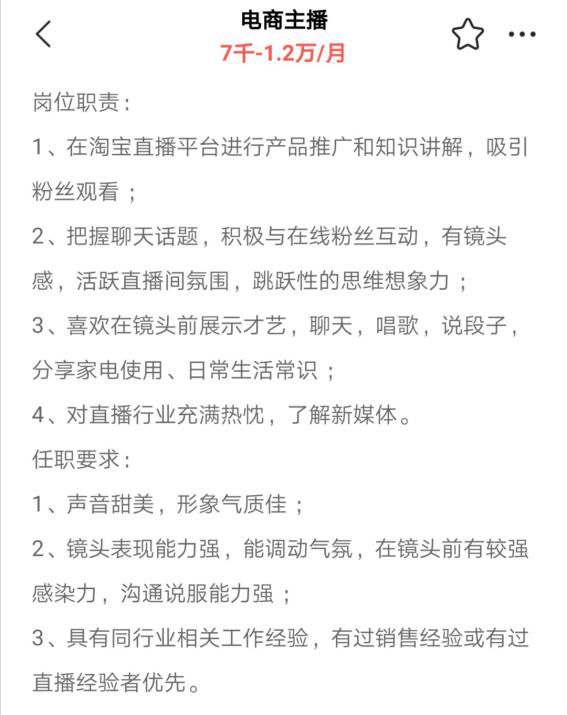 电商主播
7千-1.2万/月

岗位职责：

1、在淘宝直播平台进行产品推广和知识讲解，吸引粉丝观看；

2、把握聊天话题，积极与在线粉丝互动，有镜头感，活跃直播间氛围，跳跃性的思维想象力；

3、喜欢在镜头前展示才艺，聊天，唱歌，说段子，分享家电使用、日常生活常识；

4、对直播行业充满热忱，了解新媒体。

任职要求：

1、声音甜美，形象气质佳；

2、镜头表现能力强，能调动气氛，在镜头前有较强感染力，沟通说服能力强；

3、具有同行业相关工作经验，有过销售经验或有过直播经验者优先。